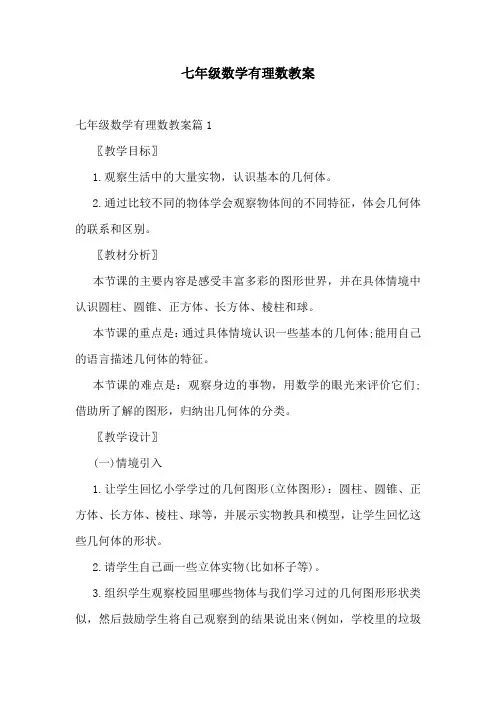 七年级数学有理数教案

七年级数学有理数教案篇1

〖教学目标〗

1.观察生活中的大量实物，认识基本的几何体。

2.通过比较不同的物体学会观察物体间的不同特征，体会几何体的联系和区别。

〖教材分析〗

本节课的主要内容是感受丰富多彩的图形世界，并在具体情境中认识圆柱、圆锥、正方体、长方体、棱柱和球。

本节课的重点是:通过具体情境认识一些基本的几何体;能用自己的语言描述几何体的特征。

本节课的难点是：观察身边的事物，用数学的眼光来评价它们;借助所了解的图形，归纳出几何体的分类。

〖教学设计〗

(一)情境引入

1.让学生回忆小学学过的几何图形(立体图形)：圆柱、圆锥、正方体、长方体、棱柱、球等，并展示实物教具和模型，让学生回忆这些几何体的形状。

2.请学生自己画一些立体实物(比如杯子等)。

3.组织学生观察校园里哪些物体与我们学习过的几何图形形状类似，然后鼓励学生将自己观察到的结果说出来(例如，学校里的垃圾